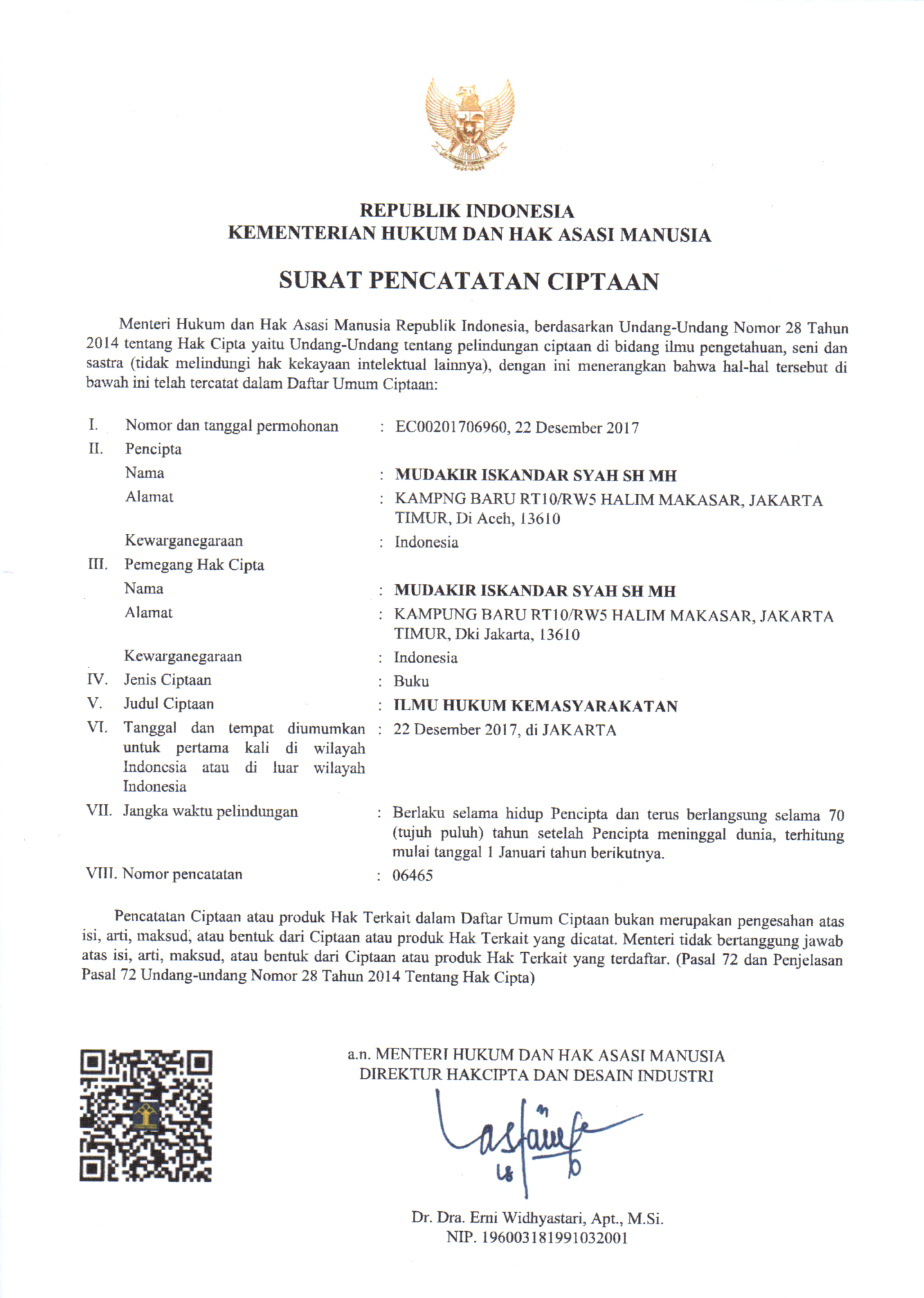 REPUBLIK INDONESIA
KEMENTERIAN HUKUM DAN HAK ASASI MANUSIA

SURAT PENCATATAN CIPTAAN

Menteri Hukum dan Hak Asasi Manusia Republik Indonesia, berdasarkan Undang-Undang Nomor 28 Tahun 2014 tentang Hak Cipta yaitu Undang-Undang tentang pelindungan ciptaan di bidang ilmu pengetahuan, seni dan sastra (tidak melindungi hak kekayaan intelektual lainnya), dengan ini menerangkan bahwa hal-hal tersebut di bawah ini telah tercatat dalam Daftar Umum Ciptaan:

I. Nomor dan tanggal permohonan : EC00201706960, 22 Desember 2017
II. Pencipta
Nama : MUDAKIR ISKANDAR SYAH SH MH
Alamat : KAMPNG BARU RT10/RW5 HALIM MAKASAR, JAKARTA TIMUR, Di Aceh, 13610
Kewarganegaraan : Indonesia
III. Pemegang Hak Cipta
Nama : MUDAKIR ISKANDAR SYAH SH MH
Alamat : KAMPUNG BARU RT10/RW5 HALIM MAKASAR, JAKARTA TIMUR, Dki Jakarta, 13610
Kewarganegaraan : Indonesia
IV. Jenis Ciptaan : Buku
V. Judul Ciptaan : ILMU HUKUM KEMASYARAKATAN
VI. Tanggal dan tempat diumumkan untuk pertama kali di wilayah Indonesia atau di luar wilayah Indonesia : 22 Desember 2017, di JAKARTA
VII. Jangka waktu pelindungan : Berlaku selama hidup Pencipta dan terus berlangsung selama 70 (tujuh puluh) tahun setelah Pencipta meninggal dunia, terhitung mulai tanggal 1 Januari tahun berikutnya.
VIII. Nomor pencatatan : 06465

Pencatatan Ciptaan atau produk Hak Terkait dalam Daftar Umum Ciptaan bukan merupakan pengesahan atas isi, arti, maksud, atau bentuk dari Ciptaan atau produk Hak Terkait yang dicatat. Menteri tidak bertanggung jawab atas isi, arti, maksud, atau bentuk dari Ciptaan atau produk Hak Terkait yang terdaftar. (Pasal 72 dan Penjelasan Pasal 72 Undang-undang Nomor 28 Tahun 2014 Tentang Hak Cipta)

a.n. MENTERI HUKUM DAN HAK ASASI MANUSIA
DIREKTUR HAKCIPTA DAN DESAIN INDUSTRI

Dr. Dra. Erni Widhyastari, Apt., M.Si.
NIP. 196003181991032001